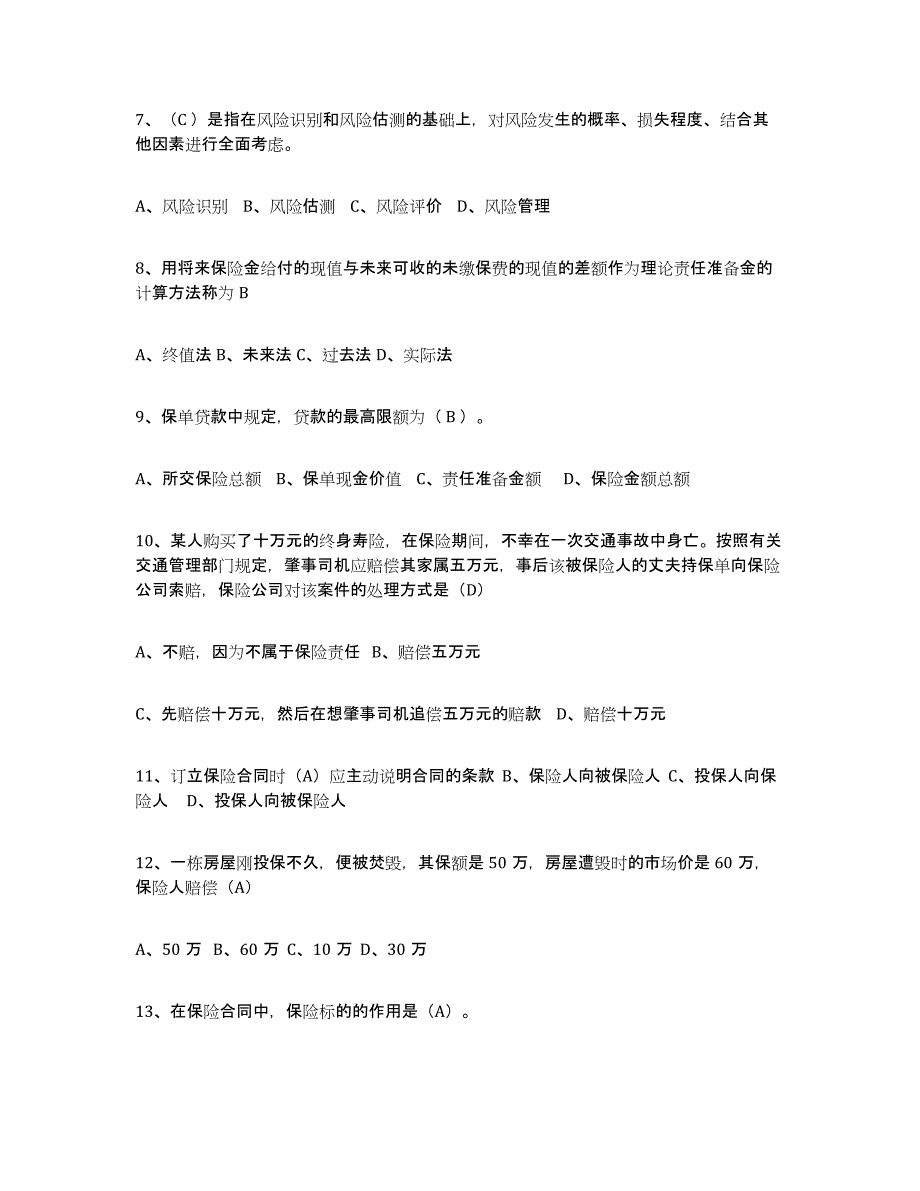 7、（C ）是指在风险识别和风险估测的基础上，对风险发生的概率、损失程度、结合其他因素进行全面考虑。

A、风险识别 B、风险估测 C、风险评价 D、风险管理

8、用将来保险金给付的现值与未来可收的未缴保费的现值的差额作为理论责任准备金的计算方法称为 B

A、终值法 B、未来法 C、过去法 D、实际法

9、保单贷款中规定，贷款的最高限额为（ B ）。

A、所交保险总额 B、保单现金价值 C、责任准备金额 D、保险金额总额

10、某人购买了十万元的终身寿险，在保险期间，不幸在一次交通事故中身亡。按照有关交通管理部门规定，肇事司机应赔偿其家属五万元，事后该被保险人的丈夫持保单向保险公司索赔，保险公司对该案件的处理方式是（D）

A、不赔，因为不属于保险责任 B、赔偿五万元

C、先赔偿十万元，然后在想肇事司机追偿五万元的赔款 D、赔偿十万元

11、订立保险合同时（A）应主动说明合同的条款 B、保险人向被保险人 C、投保人向保险人 D、投保人向被保险人

12、一栋房屋刚投保不久，便被焚毁，其保额是 50 万，房屋遭毁时的市场价是 60 万，保险人赔偿（A）

A、50 万 B、60 万 C、10 万 D、30 万

13、在保险合同中，保险标的的作用是（A）。